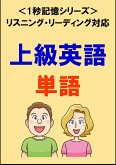 <1秒記憶シリーズ>
リスニング・リーディング対応

上級英語

単語